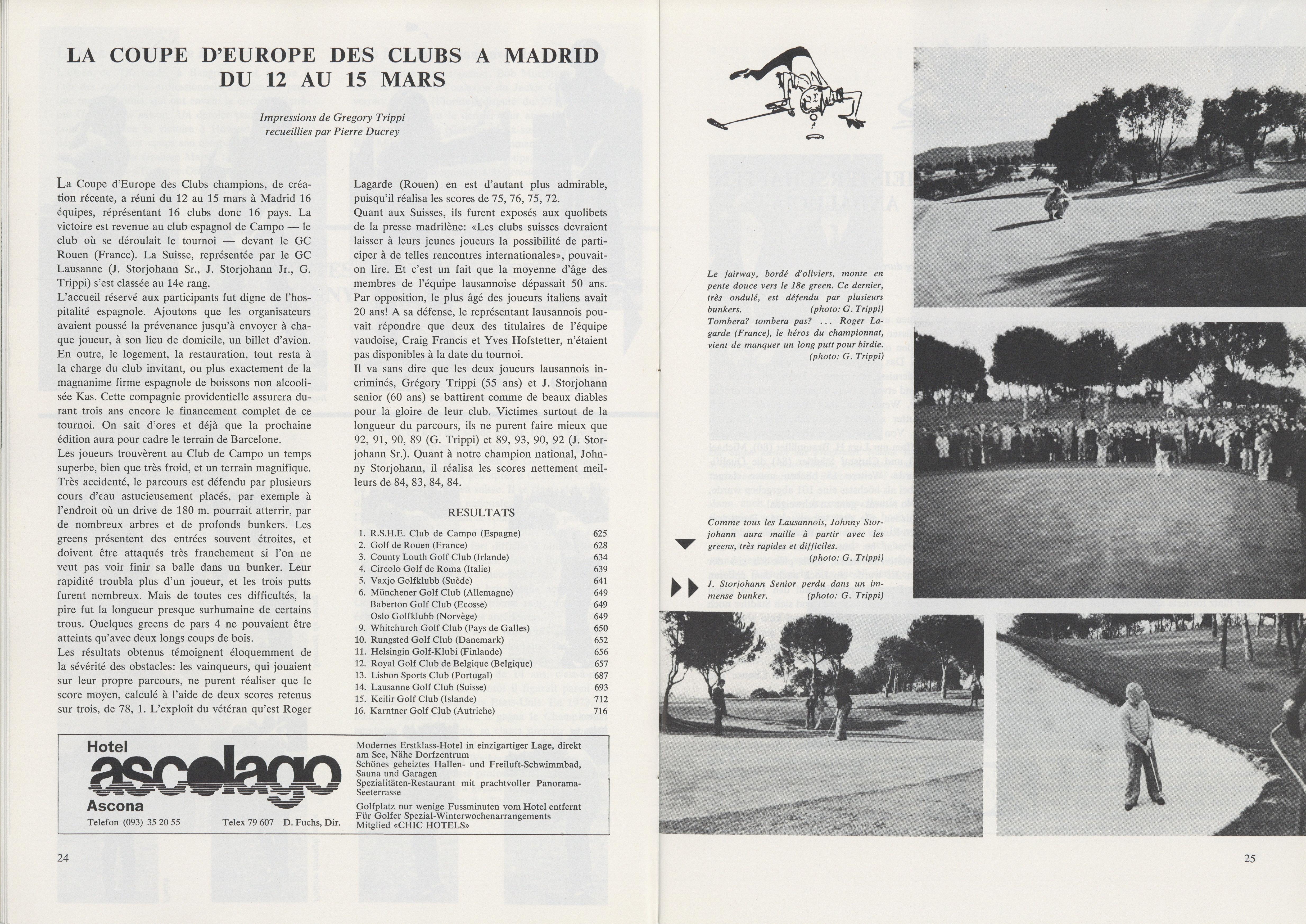 LA COUPE D'EUROPE DES CLUBS A MADRID DU 12 AU 15 MARS

Impressions de Gregory Trippi recueillies par Pierre Ducrey

La Coupe d'Europe des Clubs champions, de création récente, a réuni du 12 au 15 mars à Madrid 16 équipes, réprésentant 16 clubs donc 16 pays. La victoire est revenue au club espagnol de Campo — le club où se déroulait le tournoi — devant le GC Rouen (France). La Suisse, représentée par le GC Lausanne (J. Storjohann Sr., J. Storjohann Jr., G. Trippi) s'est classée au 14e rang.
L'accueil réservé aux participants fut digne de l'hospitalité espagnole. Ajoutons que les organisateurs avaient poussé la prévenance jusqu'à envoyer à chaque joueur, à son lieu de domicile, un billet d'avion. En outre, le logement, la restauration, tout resta à la charge du club invitant, ou plus exactement de la magnanime firme espagnole de boissons non alcoolisée Kas. Cette compagnie providentielle assurera durant trois ans encore le financement complet de ce tournoi. On sait d'ores et déjà que la prochaine édition aura pour cadre le terrain de Barcelone.
Les joueurs trouvèrent au Club de Campo un temps superbe, bien que très froid, et un terrain magnifique. Très accidenté, le parcours est défendu par plusieurs cours d'eau astucieusement placés, par exemple à l'endroit où un drive de 180 m. pourrait atterrir, par de nombreux arbres et de profonds bunkers. Les greens présentent des entrées souvent étroites, et doivent être attaqués très franchement si l'on ne veut pas voir finir sa balle dans un bunker. Leur rapidité troubla plus d'un joueur, et les trois putts furent nombreux. Mais de toutes ces difficultés, la pire fut la longueur presque surhumaine de certains trous. Quelques greens de pars 4 ne pouvaient être atteints qu'avec deux longs coups de bois.
Les résultats obtenus témoignent éloquemment de la sévérité des obstacles: les vainqueurs, qui jouaient sur leur propre parcours, ne purent réaliser que le score moyen, calculé à l'aide de deux scores retenus sur trois, de 78, 1. L'exploit du vétéran qu'est Roger Lagarde (Rouen) en est d'autant plus admirable, puisqu'il réalisa les scores de 75, 76, 75, 72.
Quant aux Suisses, ils furent exposés aux quolibets de la presse madrilène: «Les clubs suisses devraient laisser à leurs jeunes joueurs la possibilité de participer à de telles rencontres internationales», pouvait-on lire. Et c'est un fait que la moyenne d'âge des membres de l'équipe lausannoise dépassait 50 ans. Par opposition, le plus âgé des joueurs italiens avait 20 ans! A sa défense, le représentant lausannois pouvait répondre que deux des titulaires de l'équipe vaudoise, Craig Francis et Yves Hofstetter, n'étaient pas disponibles à la date du tournoi.
Il va sans dire que les deux joueurs lausannois incriminés, Grégory Trippi (55 ans) et J. Storjohann senior (60 ans) se battirent comme de beaux diables pour la gloire de leur club. Victimes surtout de la longueur du parcours, ils ne purent faire mieux que 92, 91, 90, 89 (G. Trippi) et 89, 93, 90, 92 (J. Storjohann Sr.). Quant à notre champion national, Johnny Storjohann, il réalisa les scores nettement meilleurs de 84, 83, 84, 84.

RESULTATS

| | | |
|---|---|---|
| 1. | R.S.H.E. Club de Campo (Espagne) | 625 |
| 2. | Golf de Rouen (France) | 628 |
| 3. | County Louth Golf Club (Irlande) | 634 |
| 4. | Circolo Golf de Roma (Italie) | 639 |
| 5. | Vaxjo Golfklubb (Suède) | 641 |
| 6. | Münchener Golf Club (Allemagne) | 649 |
| | Baberton Golf Club (Ecosse) | 649 |
| | Oslo Golfklubb (Norvège) | 649 |
| 9. | Whitchurch Golf Club (Pays de Galles) | 650 |
| 10. | Rungsted Golf Club (Danemark) | 652 |
| 11. | Helsingin Golf-Klubi (Finlande) | 656 |
| 12. | Royal Golf Club de Belgique (Belgique) | 657 |
| 13. | Lisbon Sports Club (Portugal) | 687 |
| 14. | Lausanne Golf Club (Suisse) | 693 |
| 15. | Keilir Golf Club (Islande) | 712 |
| 16. | Karntner Golf Club (Autriche) | 716 |

Hotel ascolago Ascona
Telefon (093) 35 20 55 Telex 79 607 D. Fuchs, Dir.
Modernes Erstklass-Hotel in einzigartiger Lage, direkt am See, Nähe Dorfzentrum
Schönes geheiztes Hallen- und Freiluft-Schwimmbad, Sauna und Garagen
Spezialitäten-Restaurant mit prachtvoller Panorama-Seeterrasse
Golfplatz nur wenige Fussminuten vom Hotel entfernt
Für Golfer Spezial-Winterwochenarrangements
Mitglied «CHIC HOTELS»

24

Le fairway, bordé d'oliviers, monte en pente douce vers le 18e green. Ce dernier, très ondulé, est défendu par plusieurs bunkers. (photo: G. Trippi)
Tombera? tombera pas? ... Roger Lagarde (France), le héros du championnat, vient de manquer un long putt pour birdie. (photo: G. Trippi)

Comme tous les Lausannois, Johnny Storjohann aura maille à partir avec les greens, très rapides et difficiles. (photo: G. Trippi)

J. Storjohann Senior perdu dans un immense bunker. (photo: G. Trippi)

25